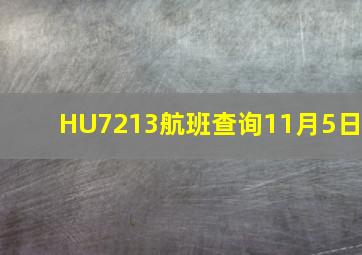 HU7213航班查询11月5日